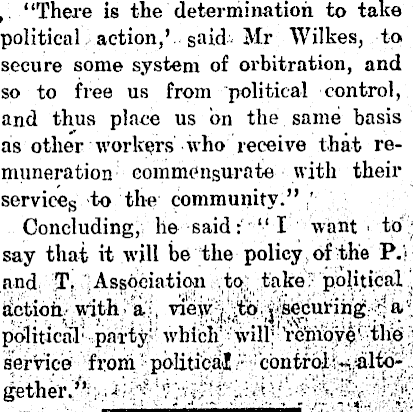 "There is the determination to take political action,' said Mr Wilkes, to secure some system of orbitration, and so to free us from political control, and thus place us on the same basis as other workers who receive that remuneration commensurate with their services to the community."

Concluding, he said: "I want to say that it will be the policy of the P. and T. Association to take political action with a view to securing a political party which will remove the service from political control altogether."